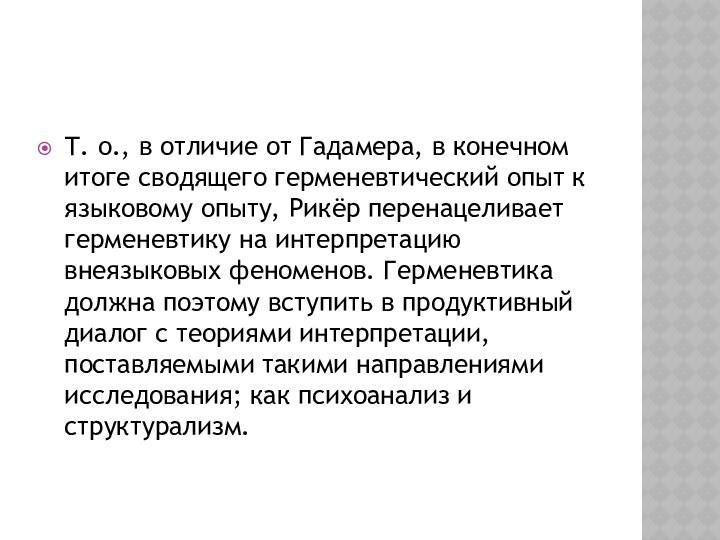 Т. о., в отличие от Гадамера, в конечном итоге сводящего герменевтический опыт к языковому опыту, Рикёр перенацеливает герменевтику на интерпретацию внеязыковых феноменов. Герменевтика должна поэтому вступить в продуктивный диалог с теориями интерпретации, поставляемыми такими направлениями исследования; как психоанализ и структурализм.